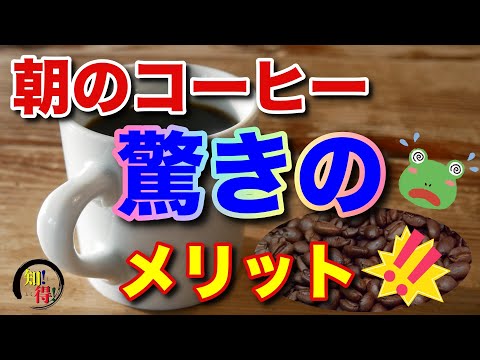 朝のコーヒー
驚きの
メリット‼

知!
得!